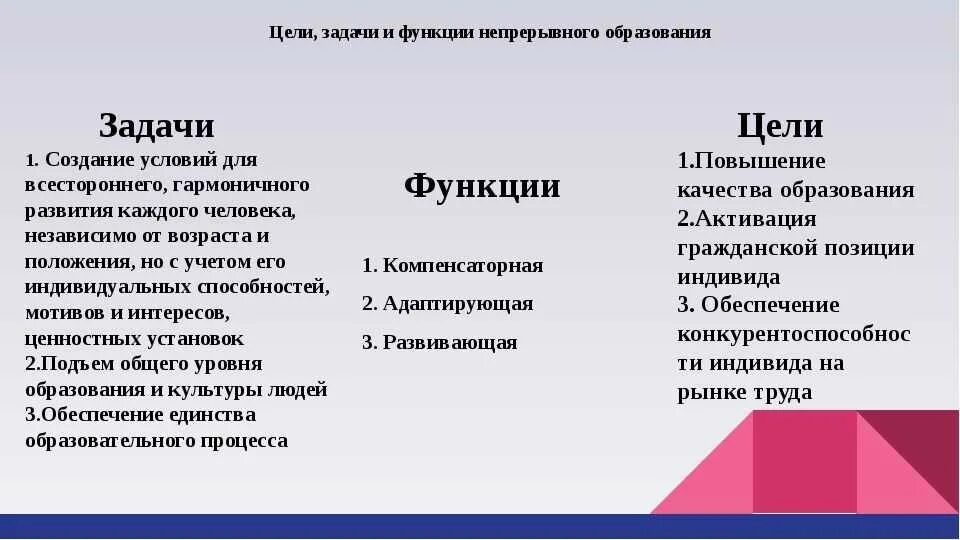 Цели, задачи и функции непрерывного образования

Задачи
1. Создание условий для всестороннего, гармоничного развития каждого человека, независимо от возраста и положения, но с учетом его индивидуальных способностей, мотивов и интересов, ценностных установок
2.Подъем общего уровня образования и культуры людей
3.Обеспечение единства образовательного процесса

Функции
1. Компенсаторная
2. Адаптирующая
3. Развивающая

Цели
1.Повышение качества образования
2.Активация гражданской позиции индивида
3. Обеспечение конкурентоспособности индивида на рынке труда